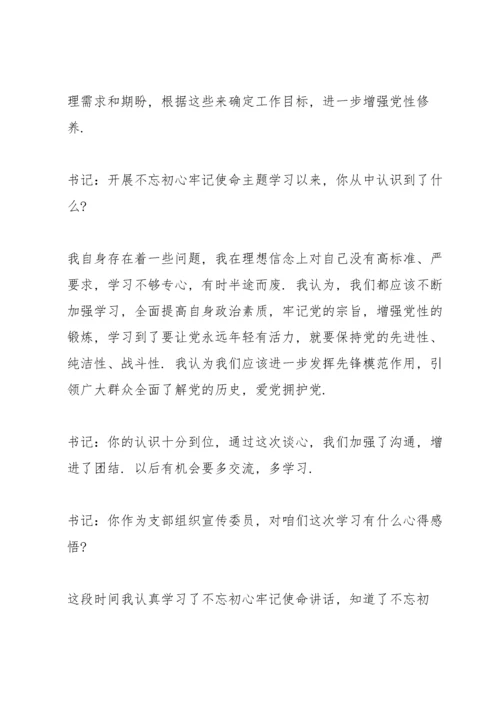 理需求和期盼，根据这些来确定工作目标，进一步增强党性修养.

书记：开展不忘初心牢记使命主题学习以来，你从中认识到了什么?

我自身存在着一些问题，我在理想信念上对自己没有高标准、严要求，学习不够专心，有时半途而废. 我认为，我们都应该不断加强学习，全面提高自身政治素质，牢记党的宗旨，增强党性的锻炼，学习到了要让党永远年轻有活力，就要保持党的先进性、纯洁性、战斗性. 我认为我们应该进一步发挥先锋模范作用，引领广大群众全面了解党的历史，爱党拥护党.

书记：你的认识十分到位，通过这次谈心，我们加强了沟通，增进了团结. 以后有机会要多交流，多学习.

书记：你作为支部组织宣传委员，对咱们这次学习有什么心得感悟?

这段时间我认真学习了不忘初心牢记使命讲话，知道了不忘初